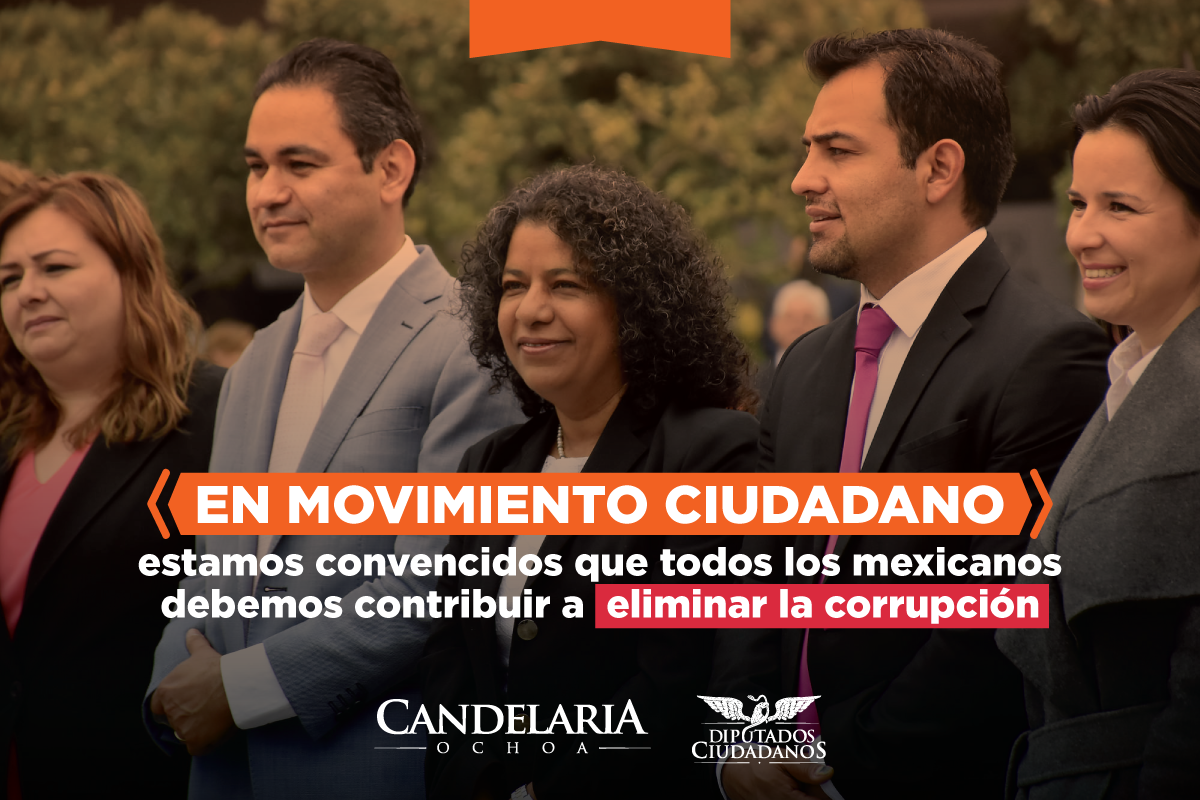 EN MOVIMIENTO CIUDADANO
estamos convencidos que todos los mexicanos debemos contribuir a eliminar la corrupción

CANDELARIA
OCHOA

DIPUTADOS
CIUDADANOS